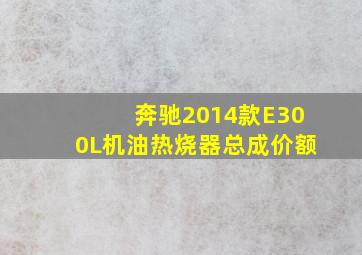 奔驰2014款E300L机油热烧器总成价额